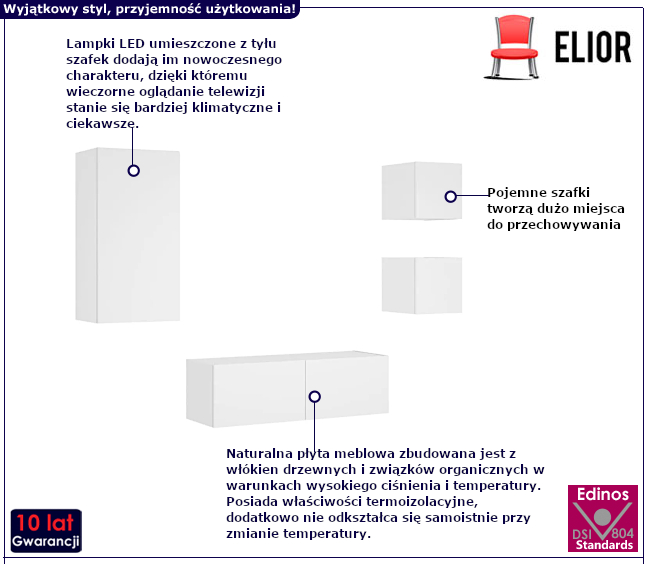 Wyjątkowy styl, przyjemność użytkowania!

ELIOR

Lampki LED umieszczone z tyłu szafek dodają im nowoczesnego charakteru, dzięki któremu wieczorne oglądanie telewizji stanie się bardziej klimatyczne i ciekawsze.

Pojemne szafki tworzą dużo miejsca do przechowywania

Naturalna płyta meblowa zbudowana jest z włókien drzewnych i związków organicznych w warunkach wysokiego ciśnienia i temperatury. Posiada właściwości termoizolacyjne, dodatkowo nie odkształca się samoistnie przy zmianie temperatury.

10 lat Gwarancji

Edinos DSI 804 Standards